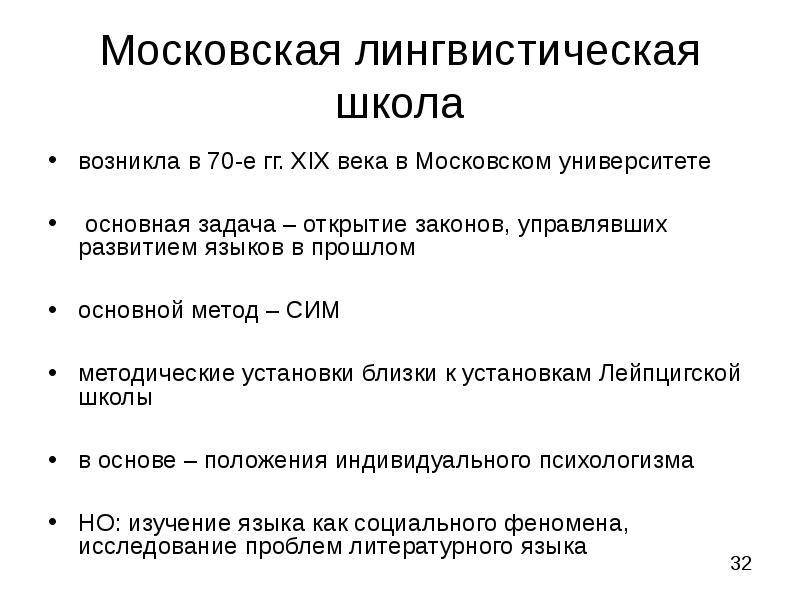 Московская лингвистическая школа

• возникла в 70-е гг. XIX века в Московском университете

• основная задача – открытие законов, управлявших развитием языков в прошлом

• основной метод – СИМ

• методические установки близки к установкам Лейпцигской школы

• в основе – положения индивидуального психологизма

• НО: изучение языка как социального феномена, исследование проблем литературного языка

32